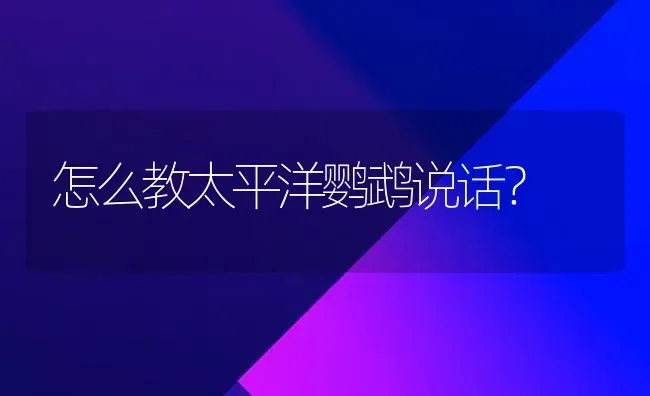 怎么教太平洋鹦鹉说话?